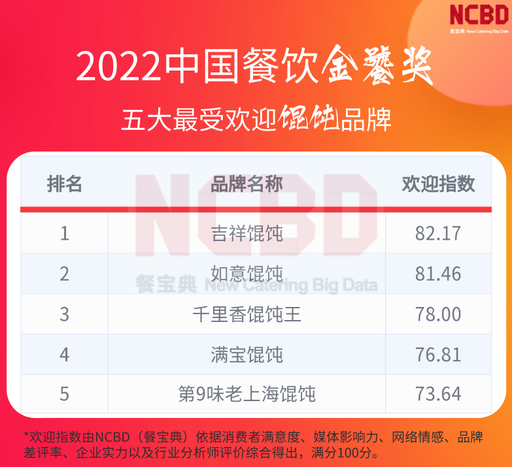 NCBD
餐宝典 New Catering Big Data

2022中国餐饮金饕奖
五大最受欢迎馄饨品牌

| 排名 | 品牌名称 | 欢迎指数 |
|---|---|---|
| 1 | 吉祥馄饨 | 82.17 |
| 2 | 如意馄饨 | 81.46 |
| 3 | 千里香馄饨王 | 78.00 |
| 4 | 满宝馄饨 | 76.81 |
| 5 | 第9味老上海馄饨 | 73.64 |

NCBD
餐宝典 New Catering Big Data

*欢迎指数由NCBD（餐宝典）依据消费者满意度、媒体影响力、网络情感、品牌差评率、企业实力以及行业分析师评价综合得出，满分100分。